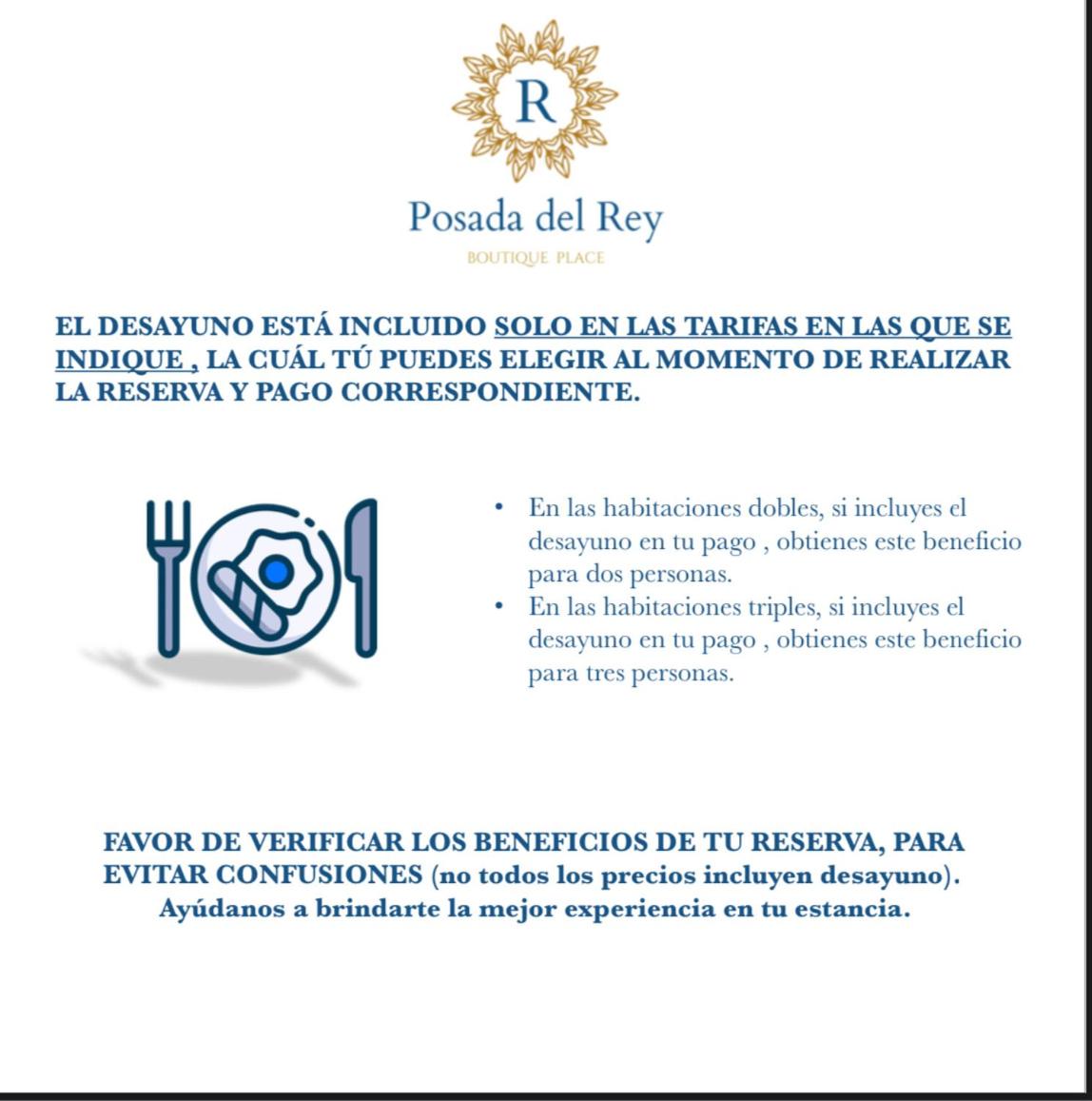 R

Posada del Rey

BOUTIQUE PLACE

EL DESAYUNO ESTÁ INCLUIDO SOLO EN LAS TARIFAS EN LAS QUE SE INDIQUE , LA CUÁL TÚ PUEDES ELEGIR AL MOMENTO DE REALIZAR LA RESERVA Y PAGO CORRESPONDIENTE.

• En las habitaciones dobles, si incluyes el desayuno en tu pago , obtienes este beneficio para dos personas.
• En las habitaciones triples, si incluyes el desayuno en tu pago , obtienes este beneficio para tres personas.

FAVOR DE VERIFICAR LOS BENEFICIOS DE TU RESERVA, PARA EVITAR CONFUSIONES (no todos los precios incluyen desayuno). Ayúdanos a brindarte la mejor experiencia en tu estancia.